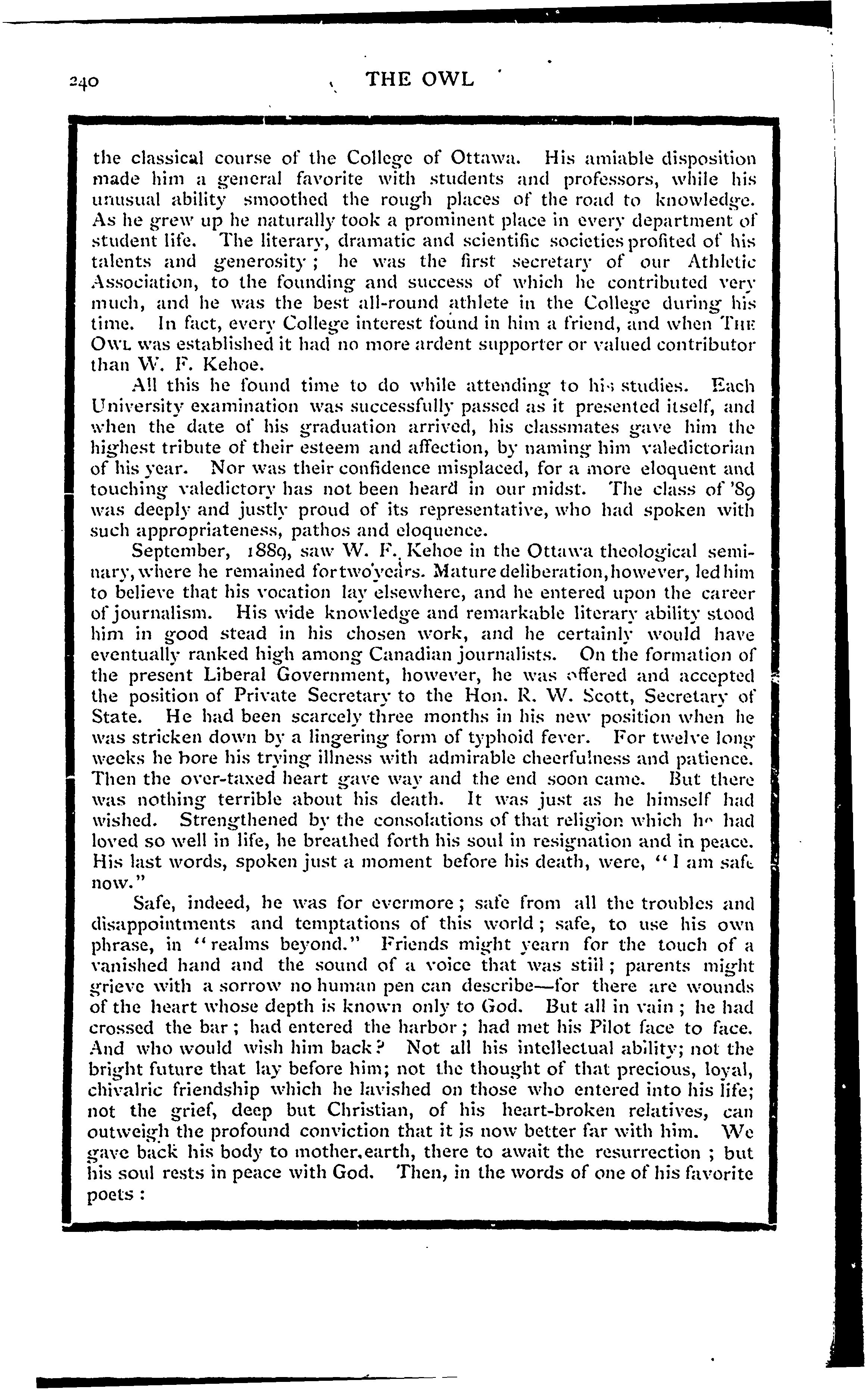 240 THE OWL

the classical course of the College of Ottawa. His amiable disposition made him a general favorite with students and professors, while his unusual ability smoothed the rough places of the road to knowledge. As he grew up he naturally took a prominent place in every department of student life. The literary, dramatic and scientific societies profited of his talents and generosity; he was the first secretary of our Athletic Association, to the founding and success of which he contributed very much, and he was the best all-round athlete in the College during his time. In fact, every College interest found in him a friend, and when THE OWL was established it had no more ardent supporter or valued contributor than W. F. Kehoe.

All this he found time to do while attending to his studies. Each University examination was successfully passed as it presented itself, and when the date of his graduation arrived, his classmates gave him the highest tribute of their esteem and affection, by naming him valedictorian of his year. Nor was their confidence misplaced, for a more eloquent and touching valedictory has not been heard in our midst. The class of '89 was deeply and justly proud of its representative, who had spoken with such appropriateness, pathos and eloquence.

September, 1889, saw W. F. Kehoe in the Ottawa theological seminary, where he remained for two years. Mature deliberation, however, led him to believe that his vocation lay elsewhere, and he entered upon the career of journalism. His wide knowledge and remarkable literary ability stood him in good stead in his chosen work, and he certainly would have eventually ranked high among Canadian journalists. On the formation of the present Liberal Government, however, he was offered and accepted the position of Private Secretary to the Hon. R. W. Scott, Secretary of State. He had been scarcely three months in his new position when he was stricken down by a lingering form of typhoid fever. For twelve long weeks he bore his trying illness with admirable cheerfulness and patience. Then the over-taxed heart gave way and the end soon came. But there was nothing terrible about his death. It was just as he himself had wished. Strengthened by the consolations of that religion which he had loved so well in life, he breathed forth his soul in resignation and in peace. His last words, spoken just a moment before his death, were, "I am safe now."

Safe, indeed, he was for evermore; safe from all the troubles and disappointments and temptations of this world; safe, to use his own phrase, in "realms beyond." Friends might yearn for the touch of a vanished hand and the sound of a voice that was still; parents might grieve with a sorrow no human pen can describe—for there are wounds of the heart whose depth is known only to God. But all in vain; he had crossed the bar; had entered the harbor; had met his Pilot face to face. And who would wish him back? Not all his intellectual ability; not the bright future that lay before him; not the thought of that precious, loyal, chivalric friendship which he lavished on those who entered into his life; not the grief, deep but Christian, of his heart-broken relatives, can outweigh the profound conviction that it is now better far with him. We gave back his body to mother earth, there to await the resurrection; but his soul rests in peace with God. Then, in the words of one of his favorite poets: